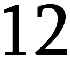 12